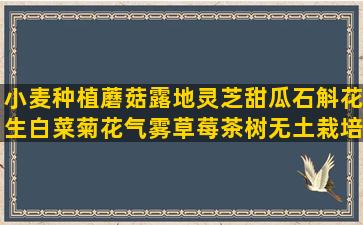 小麦种植蘑菇露地灵芝甜瓜石斛花生白菜菊花气雾草莓茶树无土栽培